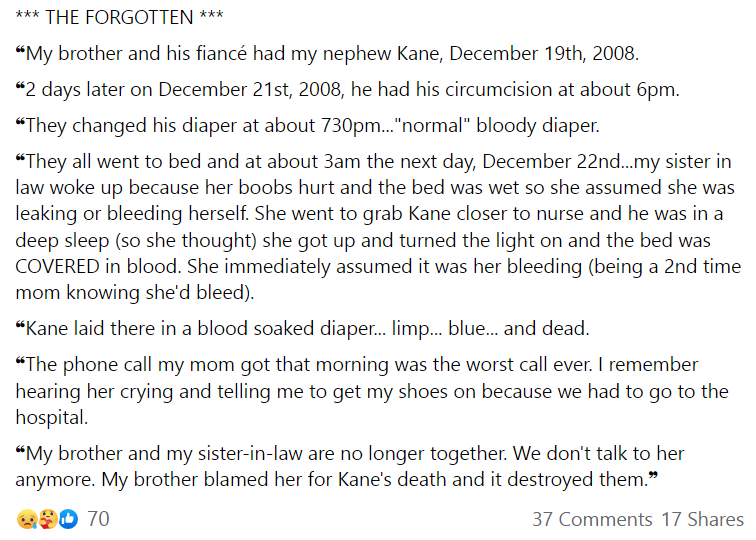 *** THE FORGOTTEN ***

❝My brother and his fiancé had my nephew Kane, December 19th, 2008.

❝2 days later on December 21st, 2008, he had his circumcision at about 6pm.

❝They changed his diaper at about 730pm..."normal" bloody diaper.

❝They all went to bed and at about 3am the next day, December 22nd...my sister in law woke up because her boobs hurt and the bed was wet so she assumed she was leaking or bleeding herself. She went to grab Kane closer to nurse and he was in a deep sleep (so she thought) she got up and turned the light on and the bed was COVERED in blood. She immediately assumed it was her bleeding (being a 2nd time mom knowing she'd bleed).

❝Kane laid there in a blood soaked diaper... limp... blue... and dead.

❝The phone call my mom got that morning was the worst call ever. I remember hearing her crying and telling me to get my shoes on because we had to go to the hospital.

❝My brother and my sister-in-law are no longer together. We don't talk to her anymore. My brother blamed her for Kane's death and it destroyed them.❞

70

37 Comments 17 Shares